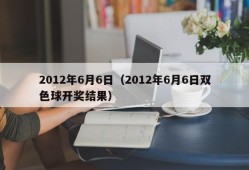 2012年6月6日（2012年6月6日双色球开奖结果）